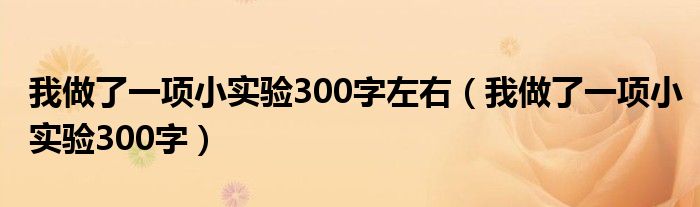 我做了一项小实验300字左右（我做了一项小实验300字）